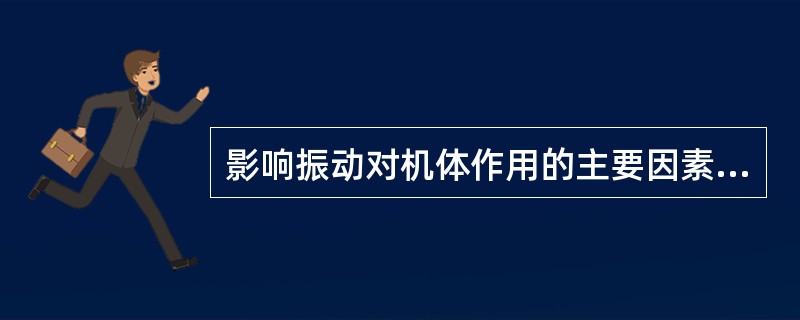 影响振动对机体作用的主要因素...